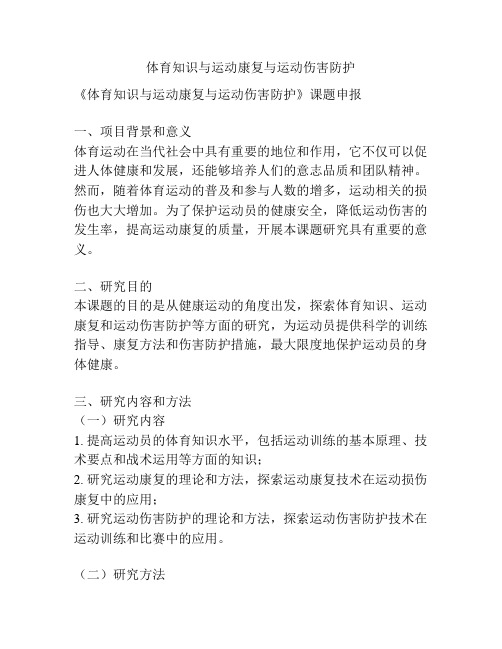 体育知识与运动康复与运动伤害防护

《体育知识与运动康复与运动伤害防护》课题申报

一、项目背景和意义
体育运动在当代社会中具有重要的地位和作用，它不仅可以促进人体健康和发展，还能够培养人们的意志品质和团队精神。然而，随着体育运动的普及和参与人数的增多，运动相关的损伤也大大增加。为了保护运动员的健康安全，降低运动伤害的发生率，提高运动康复的质量，开展本课题研究具有重要的意义。

二、研究目的
本课题的目的是从健康运动的角度出发，探索体育知识、运动康复和运动伤害防护等方面的研究，为运动员提供科学的训练指导、康复方法和伤害防护措施，最大限度地保护运动员的身体健康。

三、研究内容和方法
（一）研究内容
1. 提高运动员的体育知识水平，包括运动训练的基本原理、技术要点和战术运用等方面的知识；
2. 研究运动康复的理论和方法，探索运动康复技术在运动损伤康复中的应用；
3. 研究运动伤害防护的理论和方法，探索运动伤害防护技术在运动训练和比赛中的应用。

（二）研究方法